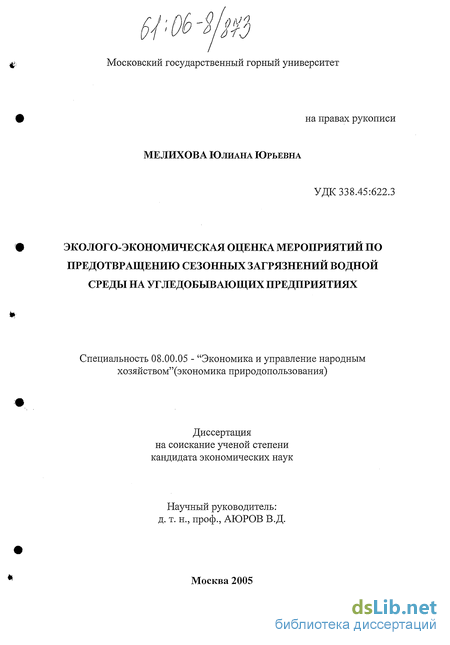 61:06-8/873

Московский государственный горный университет

на правах рукописи

МЕЛИХОВА Юлиана Юрьевна

УДК 338.45:622.3

ЭКОЛОГО-ЭКОНОМИЧЕСКАЯ ОЦЕНКА МЕРОПРИЯТИЙ ПО ПРЕДОТВРАЩЕНИЮ СЕЗОННЫХ ЗАГРЯЗНЕНИЙ ВОДНОЙ СРЕДЫ НА УГЛЕДОБЫВАЮЩИХ ПРЕДПРИЯТИЯХ

Специальность 08.00.05 - “Экономика и управление народным хозяйством”(экономика природопользования)

Диссертация
на соискание ученой степени
кандидата экономических наук

Научный руководитель:
д. т. н., проф., АЮРОВ В.Д.

Москва 2005

dsLib.net
библиотека диссертаций